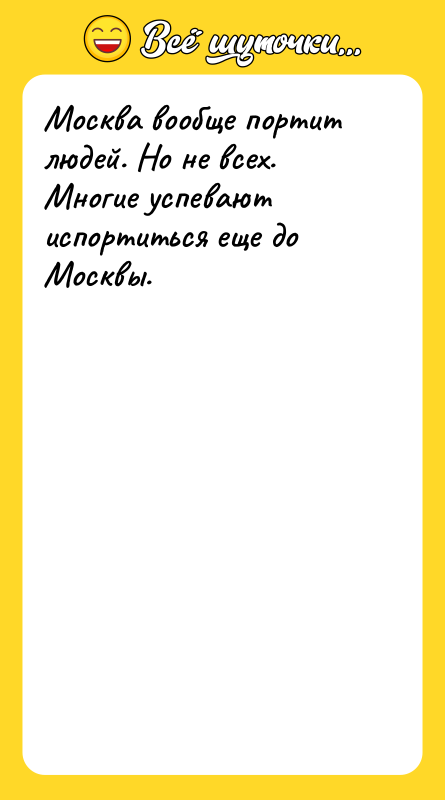 Всё шуточки...

Москва вообще портит людей. Но не всех. Многие успевают испортиться еще до Москвы.